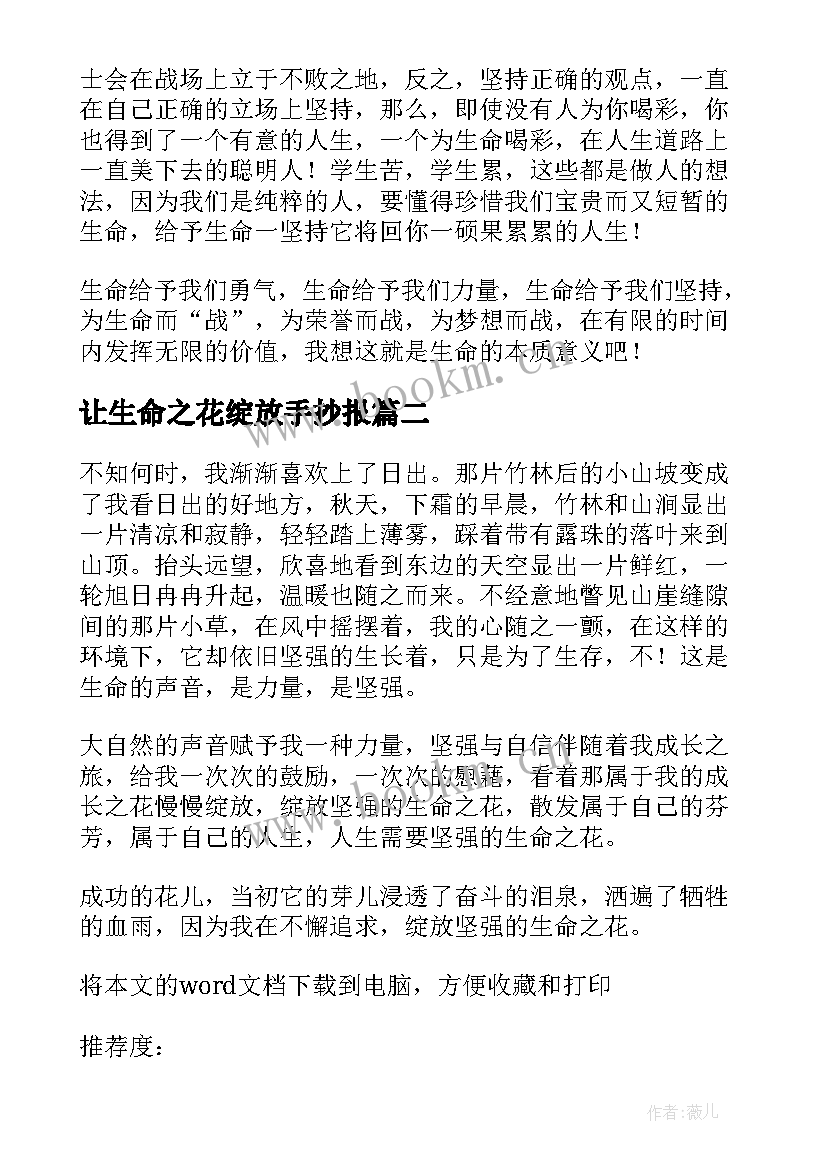 士会在战场上立于不败之地，反之，坚持正确的观点，一直在自己正确的立场上坚持，那么，即使没有人为你喝彩，你也得到了一个有意的人生，一个为生命喝彩，在人生道路上一直美下去的聪明人！学生苦，学生累，这些都是做人的想法，因为我们是纯粹的人，要懂得珍惜我们宝贵而又短暂的生命，给予生命一坚持它将回你一硕果累累的人生！

生命给予我们勇气，生命给予我们力量，生命给予我们坚持，为生命而“战”，为荣誉而战，为梦想而战，在有限的时间内发挥无限的价值，我想这就是生命的本质意义吧！

www.bookm.cn

让生命之花绽放手抄报篇二

不知何时，我渐渐喜欢上了日出。那片竹林后的小山坡变成了我看日出的好地方，秋天，下霜的早晨，竹林和山涧显出一片清凉和寂静，轻轻踏上薄雾，踩着带有露珠的落叶来到山顶。抬头远望，欣喜地看到东边的天空显出一片鲜红，一轮旭日冉冉升起，温暖也随之而来。不经意地瞥见山崖缝隙间的那片小草，在风中摇摆着，我的心随之一颤，在这样的环境下，它却依旧坚强的生长着，只是为了生存，不！这是生命的声音，是力量，是坚强。

大自然的声音赋予我一种力量，坚强与自信伴随着我成长之旅，给我一次次的鼓励，一次次的慰藉，看着那属于我的成长之花慢慢绽放，绽放坚强的生命之花，散发属于自己的芬芳，属于自己的人生，人生需要坚强的生命之花。

成功的花儿，当初它的芽儿浸透了奋斗的泪泉，洒遍了牺牲的血雨，因为我在不懈追求，绽放坚强的生命之花。

将本文的word文档下载到电脑，方便收藏和打印

推荐度：

作者：薇儿